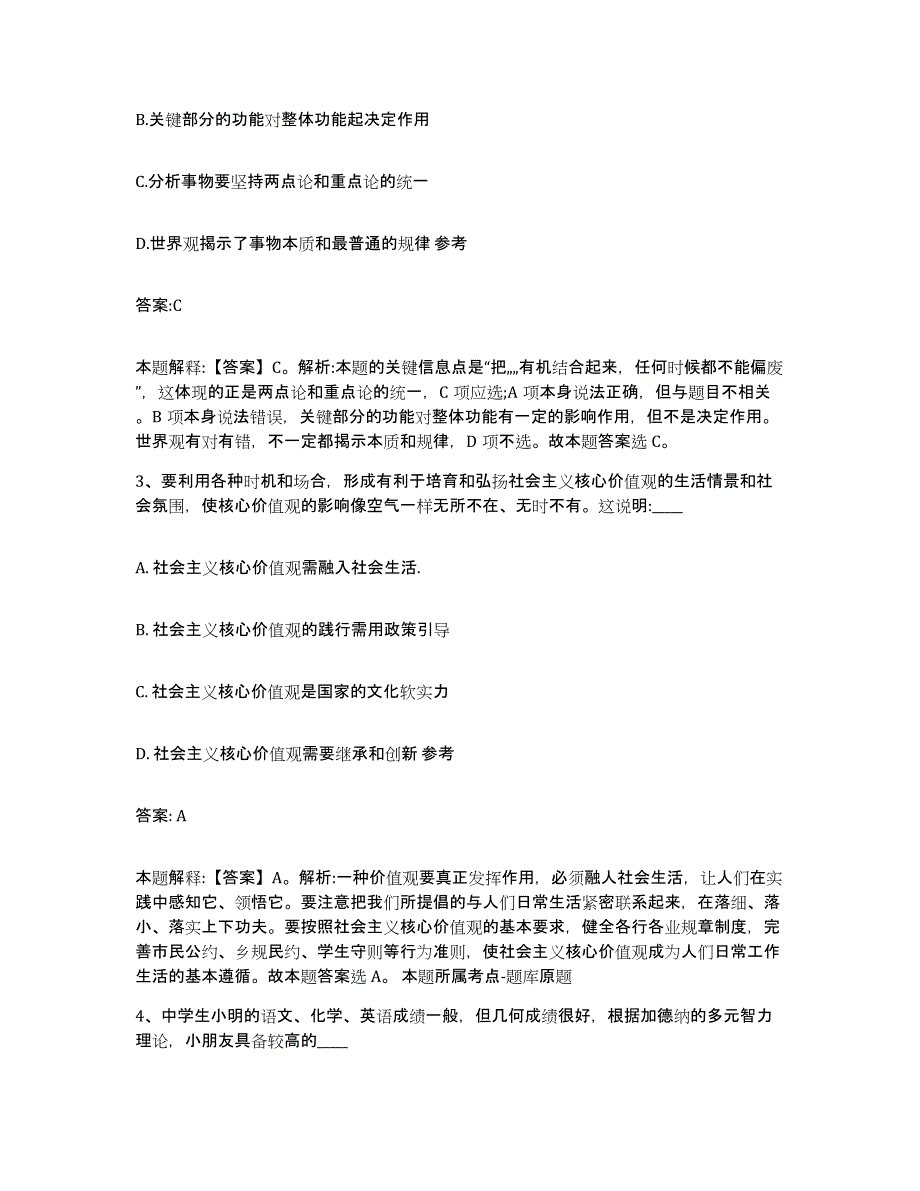 B.关键部分的功能对整体功能起决定作用

C.分析事物要坚持两点论和重点论的统一

D.世界观揭示了事物本质和最普通的规律 参考

答案:C

本题解释:【答案】C。解析:本题的关键信息点是“把„„有机结合起来，任何时候都不能偏废”，这体现的正是两点论和重点论的统一，C 项应选;A 项本身说法正确，但与题目不相关。B 项本身说法错误，关键部分的功能对整体功能有一定的影响作用，但不是决定作用。世界观有对有错，不一定都揭示本质和规律，D 项不选。故本题答案选 C。

3、要利用各种时机和场合，形成有利于培育和弘扬社会主义核心价值观的生活情景和社会氛围，使核心价值观的影响像空气一样无所不在、无时不有。这说明:____

A. 社会主义核心价值观需融入社会生活.

B. 社会主义核心价值观的践行需用政策引导

C. 社会主义核心价值观是国家的文化软实力

D. 社会主义核心价值观需要继承和创新 参考

答案: A

本题解释:【答案】A。解析:一种价值观要真正发挥作用，必须融人社会生活，让人们在实践中感知它、领悟它。要注意把我们所提倡的与人们日常生活紧密联系起来，在落细、落小、落实上下功夫。要按照社会主义核心价值观的基本要求，健全各行各业规章制度，完善市民公约、乡规民约、学生守则等行为准则，使社会主义核心价值观成为人们日常工作生活的基本遵循。故本题答案选 A。 本题所属考点-题库原题

4、中学生小明的语文、化学、英语成绩一般，但几何成绩很好，根据加德纳的多元智力理论，小朋友具备较高的____